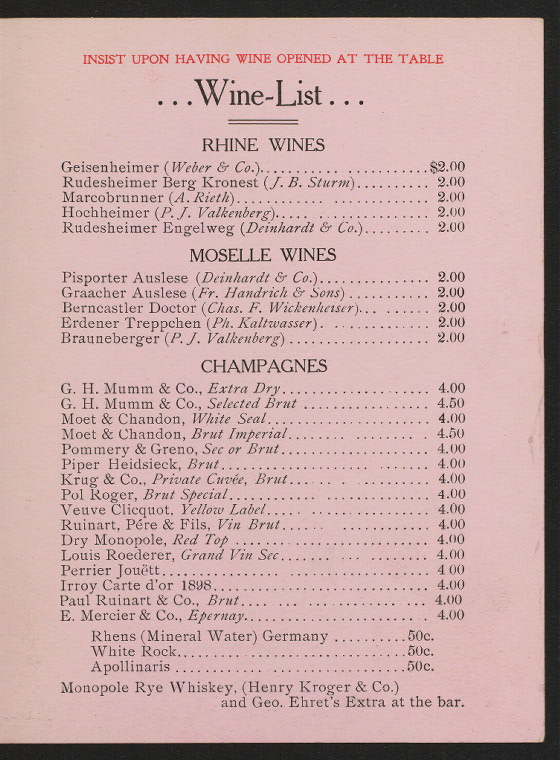 INSIST UPON HAVING WINE OPENED AT THE TABLE

...Wine-List...

RHINE WINES

Geisenheimer (Weber & Co.) $2.00
Rudesheimer Berg Kronest (J. B. Sturm) 2.00
Marcobrunner (A. Rieth) 2.00
Hochheimer (P. J. Valkenberg) 2.00
Rudesheimer Engelweg (Deinhardt & Co.) 2.00

MOSELLE WINES

Pisporter Auslese (Deinhardt & Co.) 2.00
Graacher Auslese (Fr. Handrich & Sons) 2.00
Berncastler Doctor (Chas. F. Wickenheiser) 2.00
Erdener Treppchen (Ph. Kaltwasser) 2.00
Brauneberger (P. J. Valkenberg) 2.00

CHAMPAGNES

G. H. Mumm & Co., Extra Dry 4.00
G. H. Mumm & Co., Selected Brut 4.50
Moet & Chandon, White Seal 4.00
Moet & Chandon, Brut Imperial 4.50
Pommery & Greno, Sec or Brut 4.00
Piper Heidsieck, Brut 4.00
Krug & Co., Private Cuvée, Brut 4.00
Pol Roger, Brut Special 4.00
Veuve Clicquot, Yellow Label 4.00
Ruinart, Pére & Fils, Vin Brut 4.00
Dry Monopole, Red Top 4.00
Louis Roederer, Grand Vin Sec 4.00
Perrier Jouëtt 4.00
Irroy Carte d'or 1898 4.00
Paul Ruinart & Co., Brut 4.00
E. Mercier & Co., Epernay 4.00

Rhens (Mineral Water) Germany 50c.
White Rock 50c.
Apollinaris 50c.

Monopole Rye Whiskey, (Henry Kroger & Co.)
and Geo. Ehret's Extra at the bar.